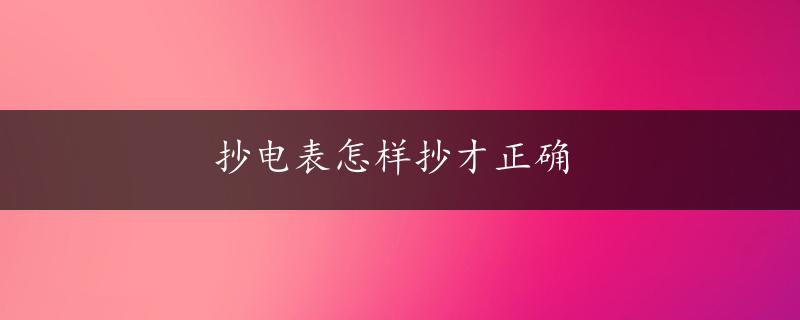 抄电表怎样抄才正确